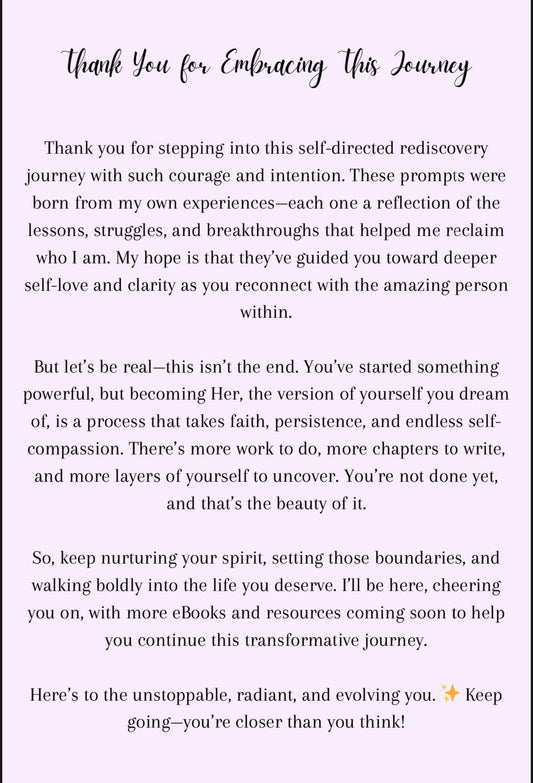 Thank You for Embracing This Journey

Thank you for stepping into this self-directed rediscovery journey with such courage and intention. These prompts were born from my own experiences—each one a reflection of the lessons, struggles, and breakthroughs that helped me reclaim who I am. My hope is that they've guided you toward deeper self-love and clarity as you reconnect with the amazing person within.

But let's be real—this isn't the end. You've started something powerful, but becoming Her, the version of yourself you dream of, is a process that takes faith, persistence, and endless self-compassion. There's more work to do, more chapters to write, and more layers of yourself to uncover. You're not done yet, and that's the beauty of it.

So, keep nurturing your spirit, setting those boundaries, and walking boldly into the life you deserve. I'll be here, cheering you on, with more eBooks and resources coming soon to help you continue this transformative journey.

Here's to the unstoppable, radiant, and evolving you. ✨ Keep going—you're closer than you think!